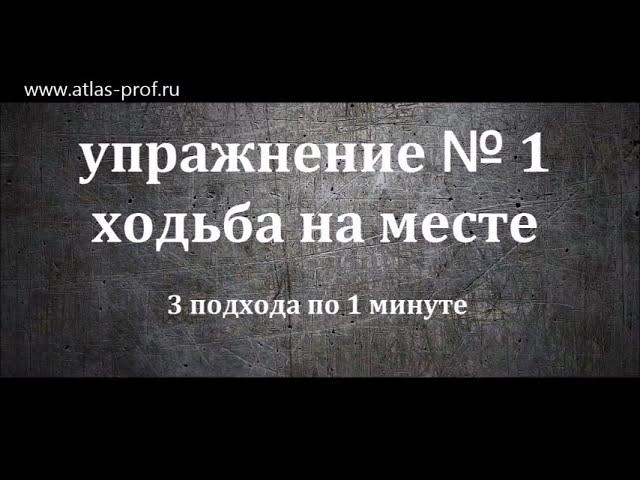 www.atlas-prof.ru

упражнение № 1
ходьба на месте

3 подхода по 1 минуте